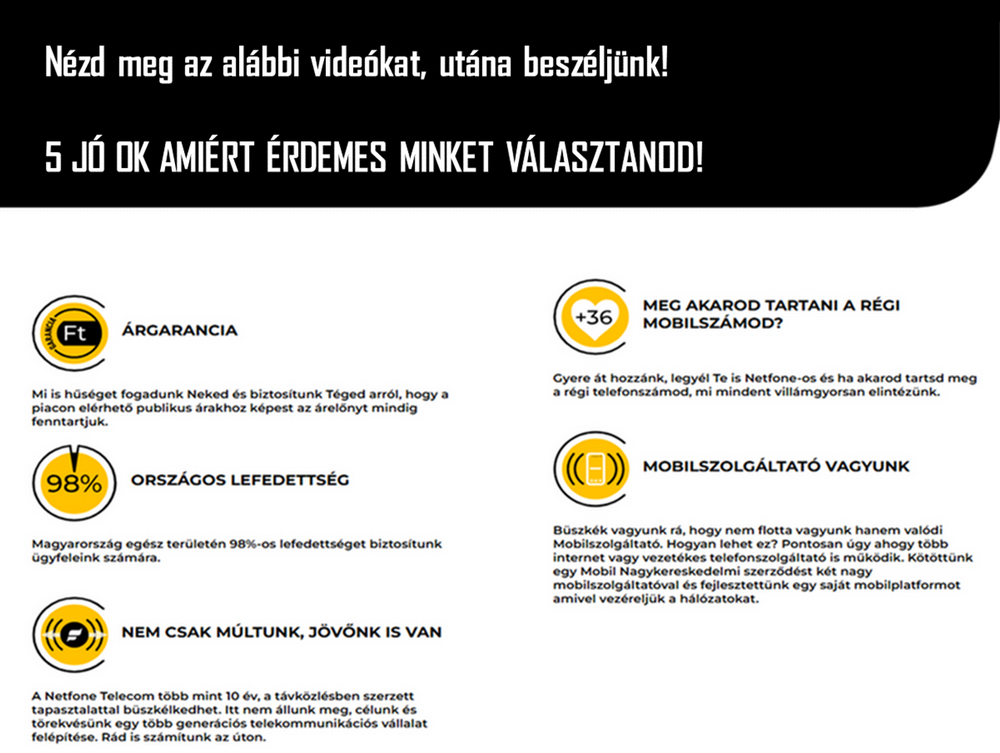 Nézd meg az alábbi videókat, utána beszéljünk!

5 JÓ OK AMIÉRT ÉRDEMES MINKET VÁLASZTANOD!

GARANCIA Ft

ÁRGARANCIA

Mi is hűséget fogadunk Neked és biztosítunk Téged arról, hogy a piacon elérhető publikus árakhoz képest az árelőnyt mindig fenntartjuk.

98%

ORSZÁGOS LEFEDETTSÉG

Magyarország egész területén 98%-os lefedettséget biztosítunk ügyfeleink számára.

NEM CSAK MÚLTUNK, JÖVŐNK IS VAN

A Netfone Telecom több mint 10 év, a távközlésben szerzett tapasztalattal büszkélkedhet. Itt nem állunk meg, célunk és törekvésünk egy több generációs telekommunikációs vállalat felépítése. Rád is számítunk az úton.

+36

MEG AKAROD TARTANI A RÉGI MOBILSZÁMOD?

Gyere át hozzánk, legyél Te is Netfone-os és ha akarod tartsd meg a régi telefonszámod, mi mindent villámgyorsan elintézünk.

MOBILSZOLGÁLTATÓ VAGYUNK

Büszkék vagyunk rá, hogy nem flotta vagyunk hanem valódi Mobilszolgáltató. Hogyan lehet ez? Pontosan úgy ahogy több internet vagy vezetékes telefonszolgáltató is működik. Kötöttünk egy Mobil Nagykereskedelmi szerződést két nagy mobilszolgáltatóval és fejlesztettünk egy saját mobilplatformot amivel vezéreljük a hálózatokat.